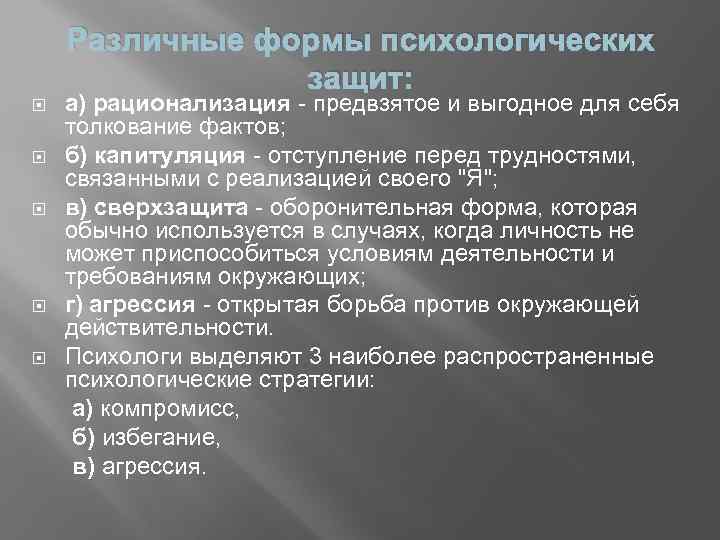 Различные формы психологических защит:

а) рационализация - предвзятое и выгодное для себя толкование фактов;

б) капитуляция - отступление перед трудностями, связанными с реализацией своего "Я";

в) сверхзащита - оборонительная форма, которая обычно используется в случаях, когда личность не может приспособиться условиям деятельности и требованиям окружающих;

г) агрессия - открытая борьба против окружающей действительности.

Психологи выделяют 3 наиболее распространенные психологические стратегии:

а) компромисс,

б) избегание,

в) агрессия.